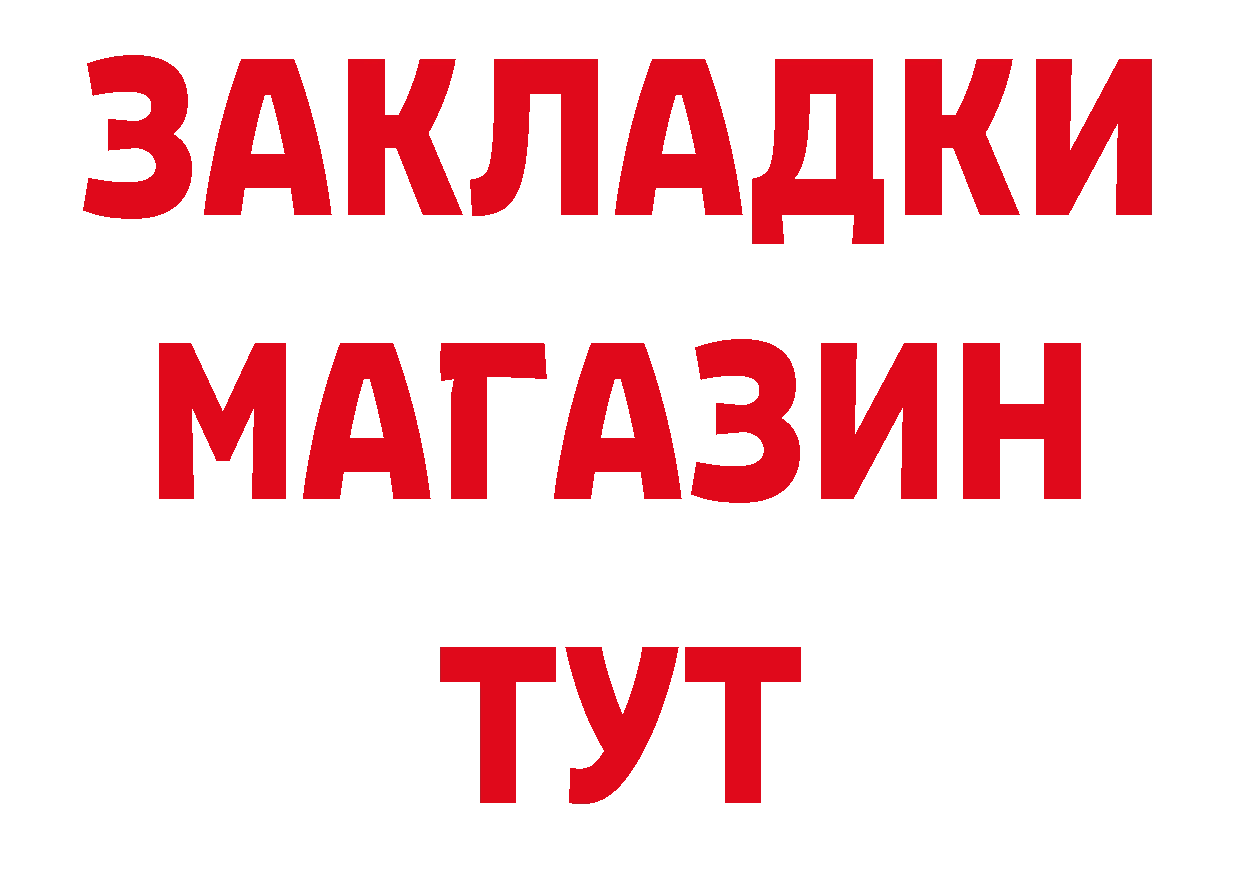 ЗАКЛАДКИ МАГАЗИН ТУТ